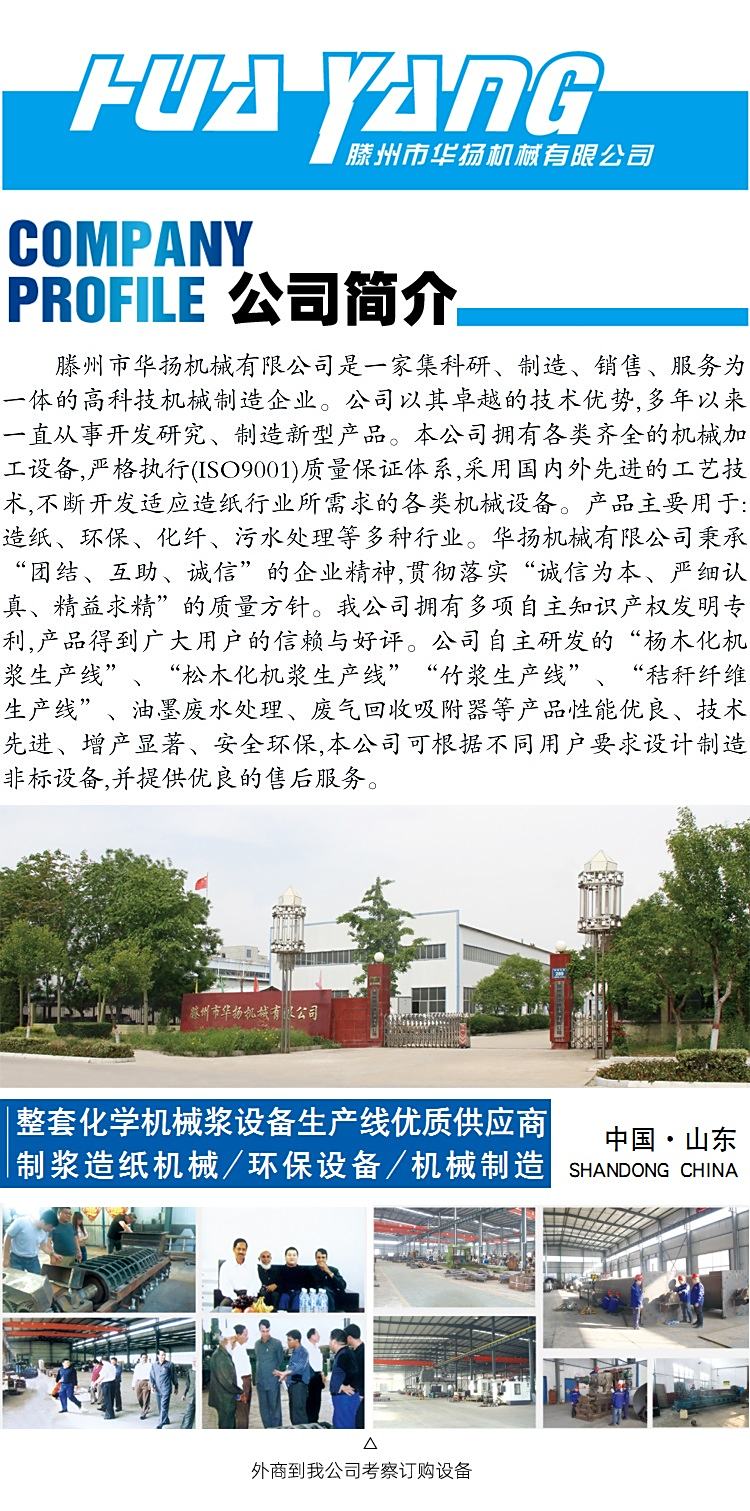 HUA YANG
滕州市华扬机械有限公司

COMPANY PROFILE 公司简介

滕州市华扬机械有限公司是一家集科研、制造、销售、服务为一体的高科技机械制造企业。公司以其卓越的技术优势,多年以来一直从事开发研究、制造新型产品。本公司拥有各类齐全的机械加工设备,严格执行(ISO9001)质量保证体系,采用国内外先进的工艺技术,不断开发适应造纸行业所需求的各类机械设备。产品主要用于:造纸、环保、化纤、污水处理等多种行业。华扬机械有限公司秉承“团结、互助、诚信”的企业精神,贯彻落实“诚信为本、严细认真、精益求精”的质量方针。我公司拥有多项自主知识产权发明专利,产品得到广大用户的信赖与好评。公司自主研发的“杨木化机浆生产线”、“松木化机浆生产线”“竹浆生产线”、“秸秆纤维生产线”、油墨废水处理、废气回收吸附器等产品性能优良、技术先进、增产显著、安全环保,本公司可根据不同用户要求设计制造非标设备,并提供优良的售后服务。

滕州市华扬机械有限公司

整套化学机械浆设备生产线优质供应商
制浆造纸机械/环保设备/机械制造

中国·山东
SHANDONG CHINA

△
外商到我公司考察订购设备